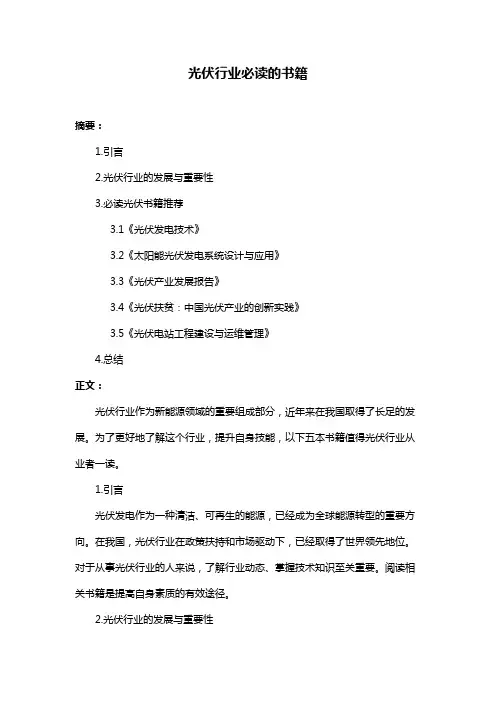 光伏行业必读的书籍

摘要：

1.引言

2.光伏行业的发展与重要性

3.必读光伏书籍推荐

3.1《光伏发电技术》

3.2《太阳能光伏发电系统设计与应用》

3.3《光伏产业发展报告》

3.4《光伏扶贫：中国光伏产业的创新实践》

3.5《光伏电站工程建设与运维管理》

4.总结

正文：

光伏行业作为新能源领域的重要组成部分，近年来在我国取得了长足的发展。为了更好地了解这个行业，提升自身技能，以下五本书籍值得光伏行业从业者一读。

1.引言

光伏发电作为一种清洁、可再生的能源，已经成为全球能源转型的重要方向。在我国，光伏行业在政策扶持和市场驱动下，已经取得了世界领先地位。对于从事光伏行业的人来说，了解行业动态、掌握技术知识至关重要。阅读相关书籍是提高自身素质的有效途径。

2.光伏行业的发展与重要性